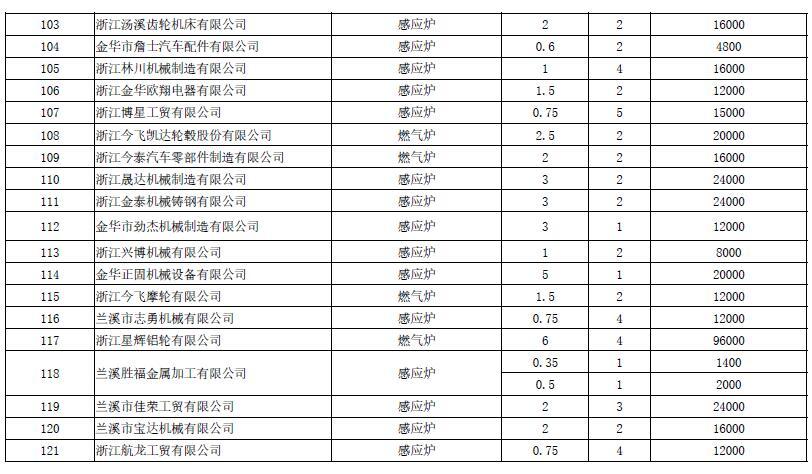 | 103 | 浙江汤溪齿轮机床有限公司 | 感应炉 | 2 | 2 | 16000 |
|---|---|---|---|---|---|
| 104 | 金华市詹士汽车配件有限公司 | 感应炉 | 0.6 | 2 | 4800 |
| 105 | 浙江林川机械制造有限公司 | 感应炉 | 1 | 4 | 16000 |
| 106 | 浙江金华欧翔电器有限公司 | 感应炉 | 1.5 | 2 | 12000 |
| 107 | 浙江博星工贸有限公司 | 感应炉 | 0.75 | 5 | 15000 |
| 108 | 浙江今飞凯达轮毂股份有限公司 | 燃气炉 | 2.5 | 2 | 20000 |
| 109 | 浙江今泰汽车零部件制造有限公司 | 燃气炉 | 2 | 2 | 16000 |
| 110 | 浙江晟达机械制造有限公司 | 感应炉 | 3 | 2 | 24000 |
| 111 | 浙江金泰机械铸钢有限公司 | 感应炉 | 3 | 2 | 24000 |
| 112 | 金华市劲杰机械制造有限公司 | 感应炉 | 3 | 1 | 12000 |
| 113 | 浙江兴博机械有限公司 | 感应炉 | 1 | 2 | 8000 |
| 114 | 金华正固机械设备有限公司 | 感应炉 | 5 | 1 | 20000 |
| 115 | 浙江今飞摩轮有限公司 | 燃气炉 | 1.5 | 2 | 12000 |
| 116 | 兰溪市志勇机械有限公司 | 感应炉 | 0.75 | 4 | 12000 |
| 117 | 浙江星辉铝轮有限公司 | 燃气炉 | 6 | 4 | 96000 |
| 118 | 兰溪胜福金属加工有限公司 | 感应炉 | 0.35 | 1 | 1400 |
| | | | 0.5 | 1 | 2000 |
| 119 | 兰溪市佳荣工贸有限公司 | 感应炉 | 2 | 3 | 24000 |
| 120 | 兰溪市宝达机械有限公司 | 感应炉 | 2 | 2 | 16000 |
| 121 | 浙江航龙工贸有限公司 | 感应炉 | 0.75 | 4 | 12000 |